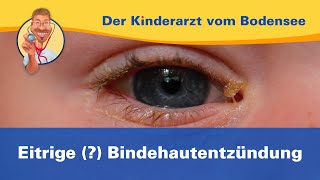 Der Kinderarzt vom Bodensee

Eitrige (?) Bindehautentzündung